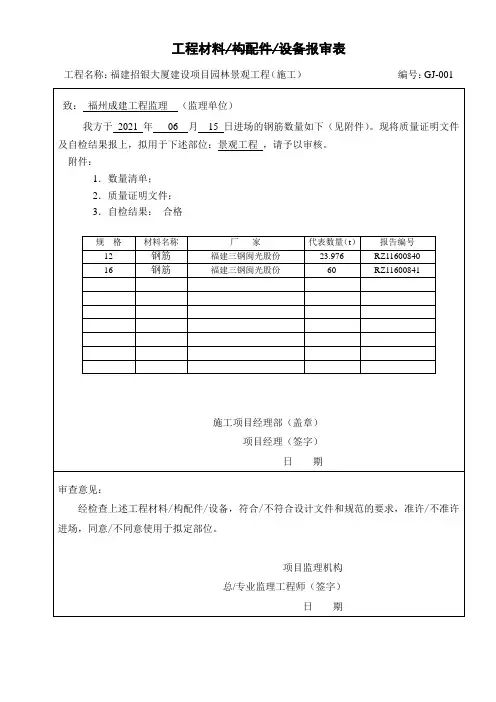 工程材料/构配件/设备报审表

工程名称：福建招银大厦建设项目园林景观工程（施工） 编号：GJ-001

致： 福州成建工程监理 （监理单位）

我方于 2021 年 06 月 15 日进场的钢筋数量如下（见附件）。现将质量证明文件及自检结果报上，拟用于下述部位：景观工程，请予以审核。

附件：

1. 数量清单：

2. 质量证明文件：

3. 自检结果： 合格

| 规 格 | 材料名称 | 厂 家 | 代表数量（t） | 报告编号 |
|---|---|---|---|---|
| 12 | 钢筋 | 福建三钢闽光股份 | 23.976 | RZ11600840 |
| 16 | 钢筋 | 福建三钢闽光股份 | 60 | RZ11600841 |
| | | | | |
| | | | | |
| | | | | |
| | | | | |
| | | | | |
| | | | | |
| | | | | |

施工项目经理部（盖章）

项目经理（签字）

日 期

审查意见：

经检查上述工程材料/构配件/设备，符合/不符合设计文件和规范的要求，准许/不准许进场，同意/不同意使用于拟定部位。

项目监理机构

总/专业监理工程师（签字）

日 期